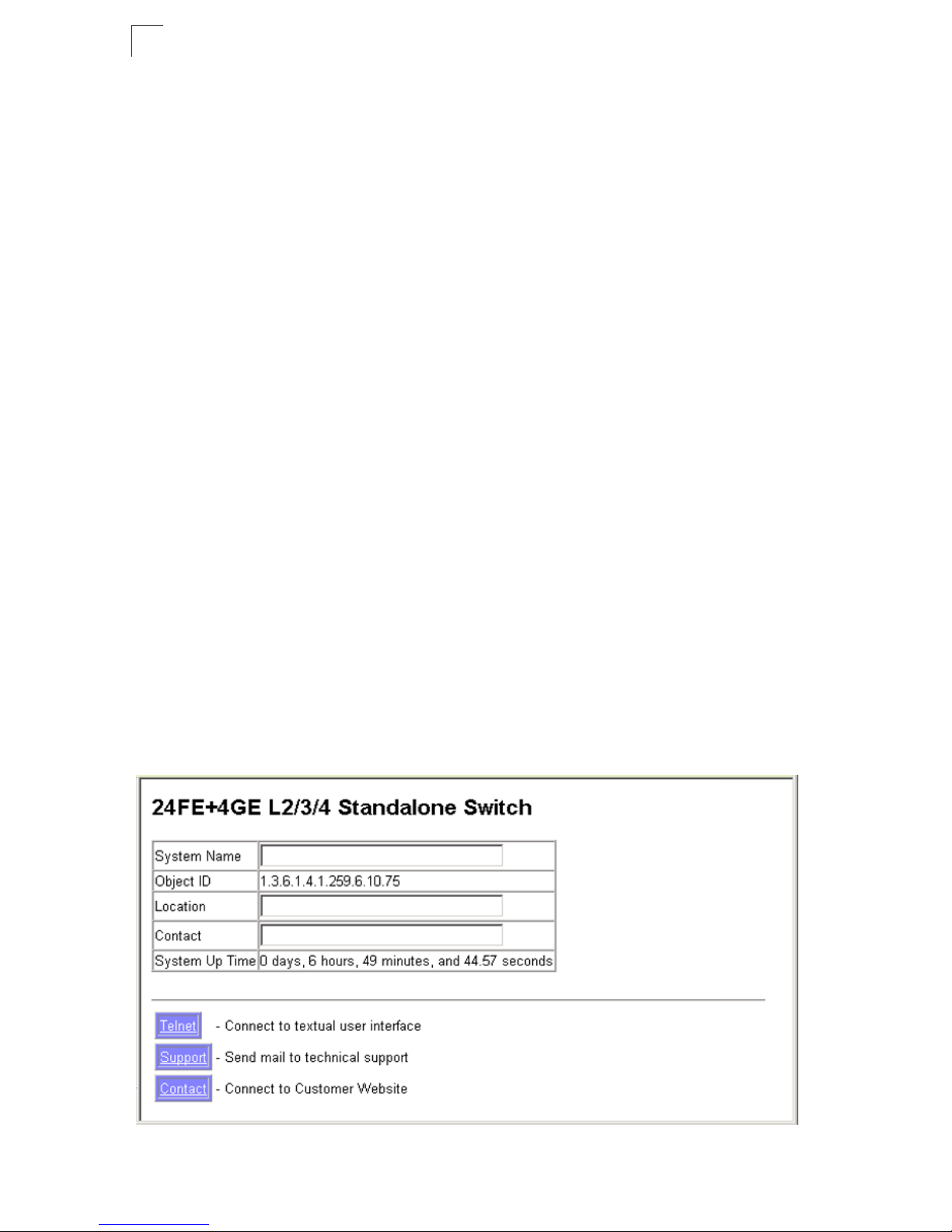 24FE+4GE L2/3/4 Standalone Switch

System Name
Object ID 1.3.6.1.4.1.259.6.10.75
Location
Contact
System Up Time 0 days, 6 hours, 49 minutes, and 44.57 seconds

Telnet - Connect to textual user interface
Support - Send mail to technical support
Contact - Connect to Customer Website